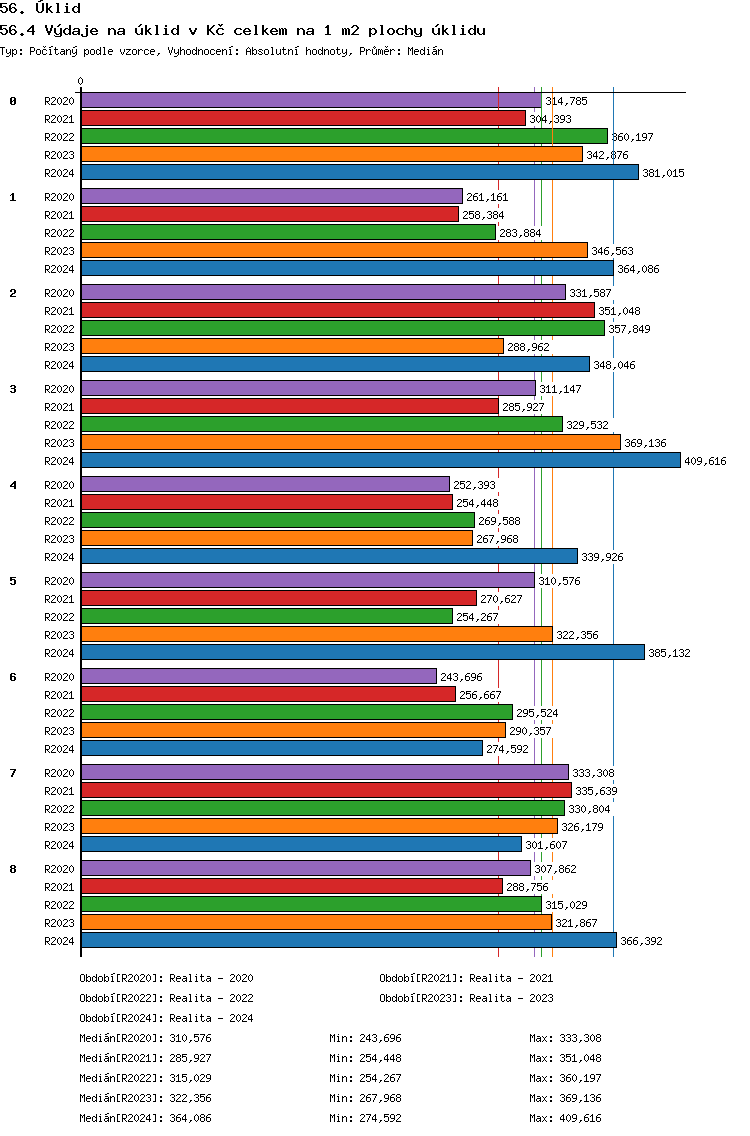 56. Úklid
56.4 Výdaje na úklid v Kč celkem na 1 m2 plochy úklidu
Typ: Počítaný podle vzorce, Vyhodnocení: Absolutní hodnoty, Průměr: Medián

0

0
R2020 314,785
R2021 304,393
R2022 360,197
R2023 342,876
R2024 381,015

1
R2020 261,161
R2021 258,384
R2022 283,884
R2023 346,563
R2024 364,086

2
R2020 331,587
R2021 351,048
R2022 357,849
R2023 288,962
R2024 348,046

3
R2020 311,147
R2021 285,927
R2022 329,532
R2023 369,136
R2024 409,616

4
R2020 252,393
R2021 254,448
R2022 269,588
R2023 267,968
R2024 339,926

5
R2020 310,576
R2021 270,627
R2022 254,267
R2023 322,356
R2024 385,132

6
R2020 243,696
R2021 256,667
R2022 295,524
R2023 290,357
R2024 274,592

7
R2020 333,308
R2021 335,639
R2022 330,804
R2023 326,179
R2024 301,607

8
R2020 307,862
R2021 288,756
R2022 315,029
R2023 321,867
R2024 366,392

Období[R2020]: Realita - 2020
Období[R2021]: Realita - 2021
Období[R2022]: Realita - 2022
Období[R2023]: Realita - 2023
Období[R2024]: Realita - 2024
Medián[R2020]: 310,576 Min: 243,696 Max: 333,308
Medián[R2021]: 285,927 Min: 254,448 Max: 351,048
Medián[R2022]: 315,029 Min: 254,267 Max: 360,197
Medián[R2023]: 322,356 Min: 267,968 Max: 369,136
Medián[R2024]: 364,086 Min: 274,592 Max: 409,616